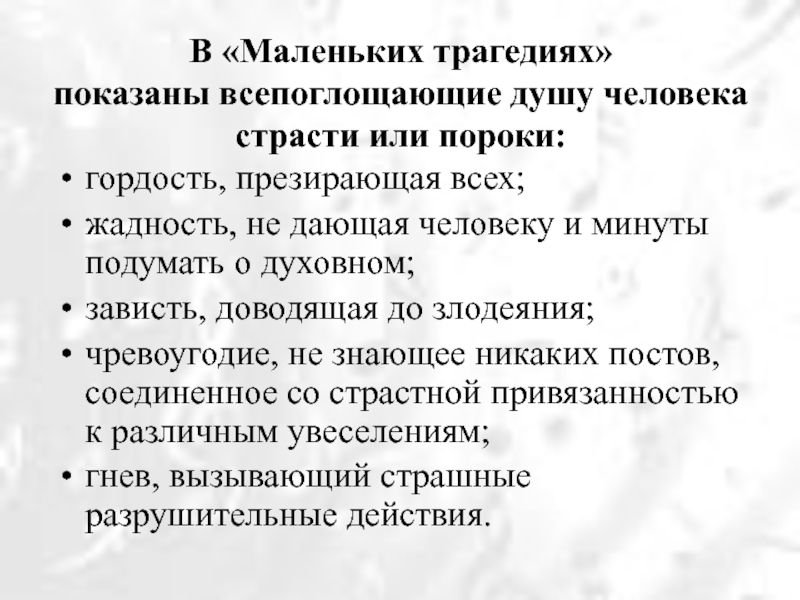 В «Маленьких трагедиях» показаны всепоглощающие душу человека страсти или пороки:

• гордость, презирающая всех;
• жадность, не дающая человеку и минуты подумать о духовном;
• зависть, доводящая до злодеяния;
• чревоугодие, не знающее никаких постов, соединенное со страстной привязанностью к различным увеселениям;
• гнев, вызывающий страшные разрушительные действия.